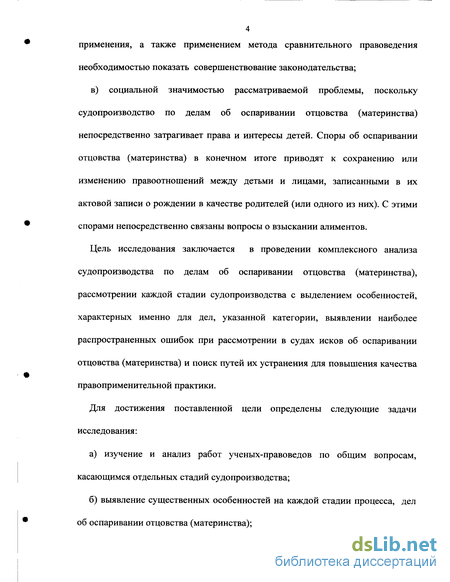 4

применения, а также применением метода сравнительного правоведения необходимостью показать совершенствование законодательства;

в) социальной значимостью рассматриваемой проблемы, поскольку судопроизводство по делам об оспаривании отцовства (материнства) непосредственно затрагивает права и интересы детей. Споры об оспаривании отцовства (материнства) в конечном итоге приводят к сохранению или изменению правоотношений между детьми и лицами, записанными в их актовой записи о рождении в качестве родителей (или одного из них). С этими спорами непосредственно связаны вопросы о взыскании алиментов.

Цель исследования заключается в проведении комплексного анализа судопроизводства по делам об оспаривании отцовства (материнства), рассмотрении каждой стадии судопроизводства с выделением особенностей, характерных именно для дел, указанной категории, выявлении наиболее распространенных ошибок при рассмотрении в судах исков об оспаривании отцовства (материнства) и поиск путей их устранения для повышения качества правоприменительной практики.

Для достижения поставленной цели определены следующие задачи исследования:

а) изучение и анализ работ ученых-правоведов по общим вопросам, касающимся отдельных стадий судопроизводства;

б) выявление существенных особенностей на каждой стадии процесса, дел об оспаривании отцовства (материнства);

dsLib.net
библиотека диссертаций